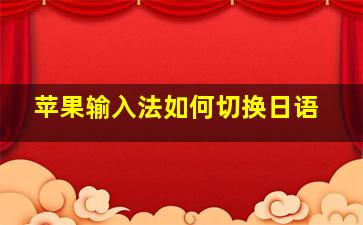 苹果输入法如何切换日语